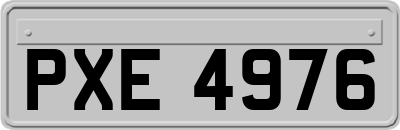 PXE 4976